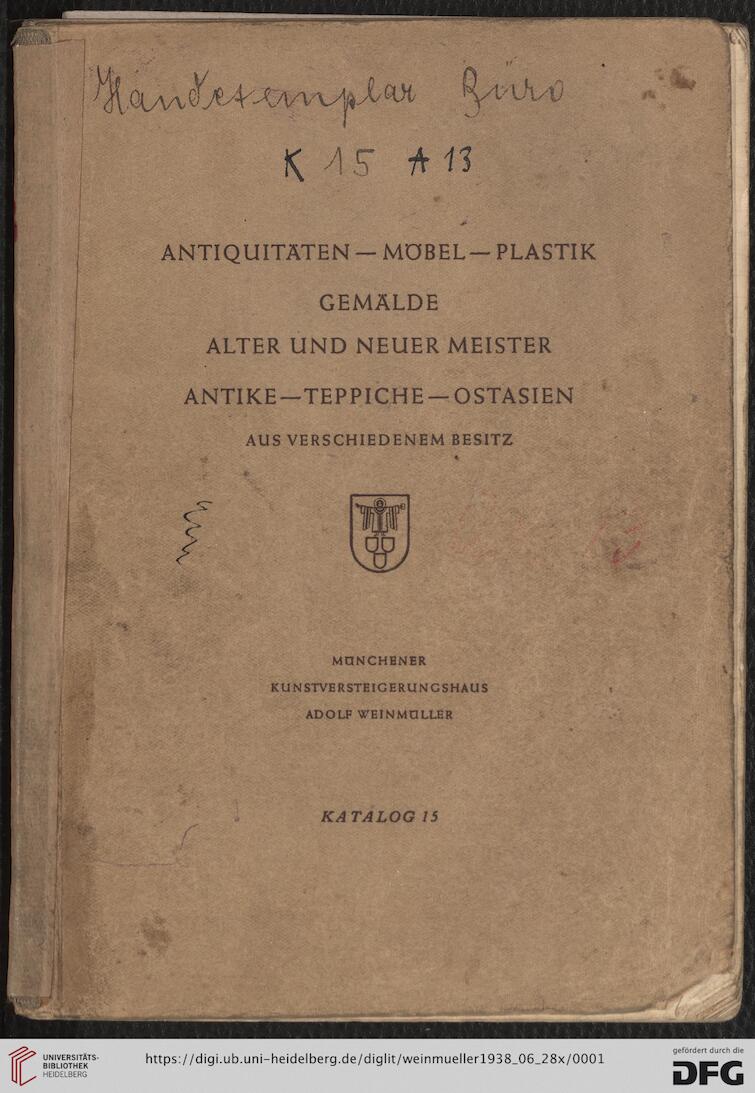 Handexemplar Büro

K 15 A 13

ANTIQUITÄTEN — MÖBEL — PLASTIK

GEMÄLDE

ALTER UND NEUER MEISTER

ANTIKE — TEPPICHE — OSTASIEN

AUS VERSCHIEDENEM BESITZ

MÜNCHENER
KUNSTVERSTEIGERUNGSHAUS
ADOLF WEINMÜLLER

KATALOG 15

UNIVERSITÄTS-BIBLIOTHEK HEIDELBERG

https://digi.ub.uni-heidelberg.de/diglit/weinmueller1938_06_28x/0001

gefördert durch die DFG